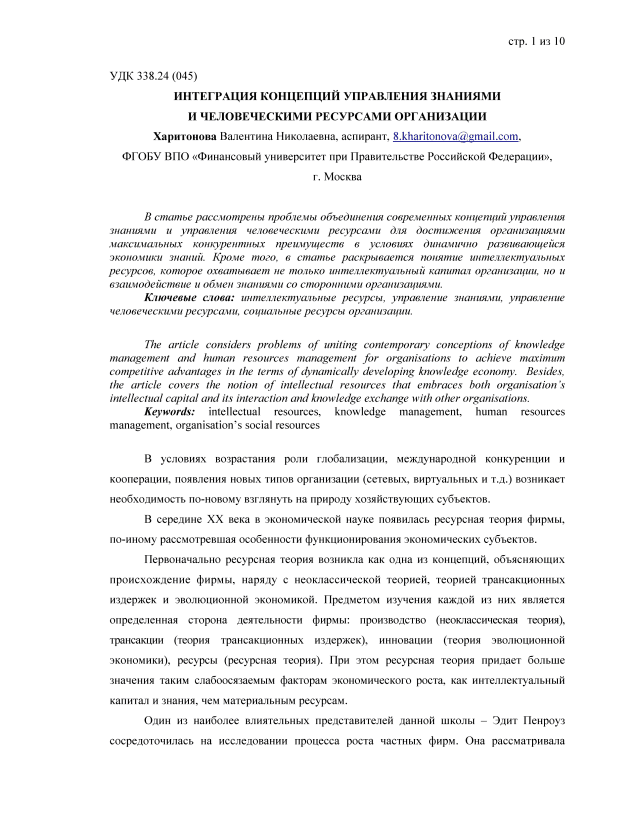 стр. 1 из 10

УДК 338.24 (045)

ИНТЕГРАЦИЯ КОНЦЕПЦИЙ УПРАВЛЕНИЯ ЗНАНИЯМИ И ЧЕЛОВЕЧЕСКИМИ РЕСУРСАМИ ОРГАНИЗАЦИИ

Харитонова Валентина Николаевна, аспирант, 8.kharitonova@gmail.com,

ФГОБУ ВПО «Финансовый университет при Правительстве Российской Федерации»,

г. Москва

В статье рассмотрены проблемы объединения современных концепций управления знаниями и управления человеческими ресурсами для достижения организациями максимальных конкурентных преимуществ в условиях динамично развивающейся экономики знаний. Кроме того, в статье раскрывается понятие интеллектуальных ресурсов, которое охватывает не только интеллектуальный капитал организации, но и взаимодействие и обмен знаниями со сторонними организациями.

Ключевые слова: интеллектуальные ресурсы, управление знаниями, управление человеческими ресурсами, социальные ресурсы организации.

The article considers problems of uniting contemporary conceptions of knowledge management and human resources management for organisations to achieve maximum competitive advantages in the terms of dynamically developing knowledge economy. Besides, the article covers the notion of intellectual resources that embraces both organisation's intellectual capital and its interaction and knowledge exchange with other organisations.

Keywords: intellectual resources, knowledge management, human resources management, organisation's social resources

В условиях возрастания роли глобализации, международной конкуренции и кооперации, появления новых типов организации (сетевых, виртуальных и т.д.) возникает необходимость по-новому взглянуть на природу хозяйствующих субъектов.

В середине XX века в экономической науке появилась ресурсная теория фирмы, по-иному рассмотревшая особенности функционирования экономических субъектов.

Первоначально ресурсная теория возникла как одна из концепций, объясняющих происхождение фирмы, наряду с неоклассической теорией, теорией трансакционных издержек и эволюционной экономикой. Предметом изучения каждой из них является определенная сторона деятельности фирмы: производство (неоклассическая теория), трансакции (теория трансакционных издержек), инновации (теория эволюционной экономики), ресурсы (ресурсная теория). При этом ресурсная теория придает больше значения таким слабоосязаемым факторам экономического роста, как интеллектуальный капитал и знания, чем материальным ресурсам.

Один из наиболее влиятельных представителей данной школы – Эдит Пенроуз сосредоточилась на исследовании процесса роста частных фирм. Она рассматривала